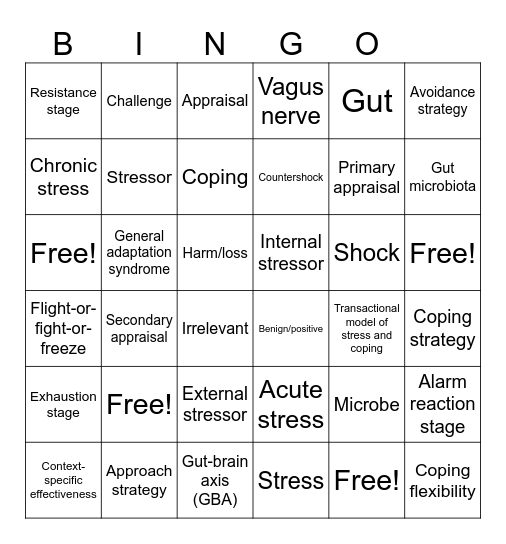 B I N G O

| | | | | | |
|---|---|---|---|---|---|
| Resistance stage | Challenge | Appraisal | Vagus nerve | Gut | Avoidance strategy |
| Chronic stress | Stressor | Coping | Countershock | Primary appraisal | Gut microbiota |
| Free! | General adaptation syndrome | Harm/loss | Internal stressor | Shock | Free! |
| Flight-or-fight-or-freeze | Secondary appraisal | Irrelevant | Benign/positive | Transactional model of stress and coping | Coping strategy |
| Exhaustion stage | Free! | External stressor | Acute stress | Microbe | Alarm reaction stage |
| Context-specific effectiveness | Approach strategy | Gut-brain axis (GBA) | Stress | Free! | Coping flexibility |